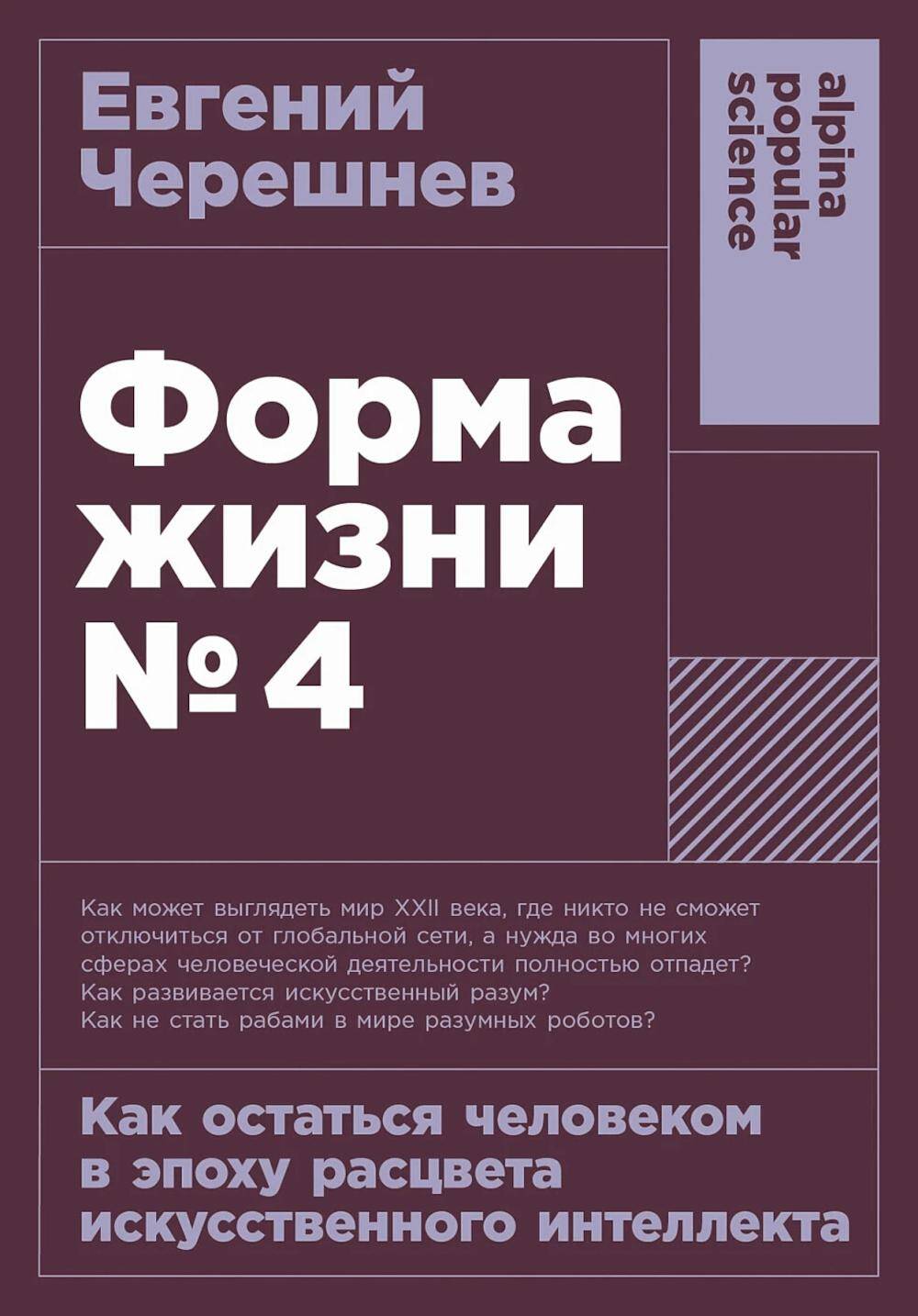 Евгений Черешнев

alpina popular science

Форма жизни № 4

Как может выглядеть мир XXII века, где никто не сможет отключиться от глобальной сети, а нужда во многих сферах человеческой деятельности полностью отпадет? Как развивается искусственный разум? Как не стать рабами в мире разумных роботов?

Как остаться человеком в эпоху расцвета искусственного интеллекта